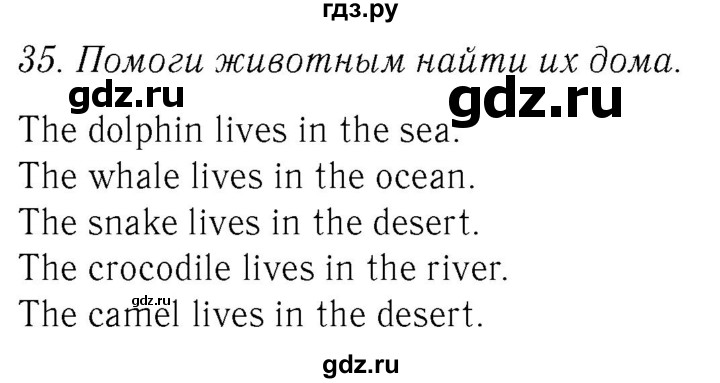 гдз.ру

35. Помоги животным найти их дома.

gdz.ru gdz.ru

The dolphin lives in the sea.
The whale lives in the ocean.
The snake lives in the desert.
The crocodile lives in the river.
gdz.ru
The camel lives in the desert.

gdz.ru